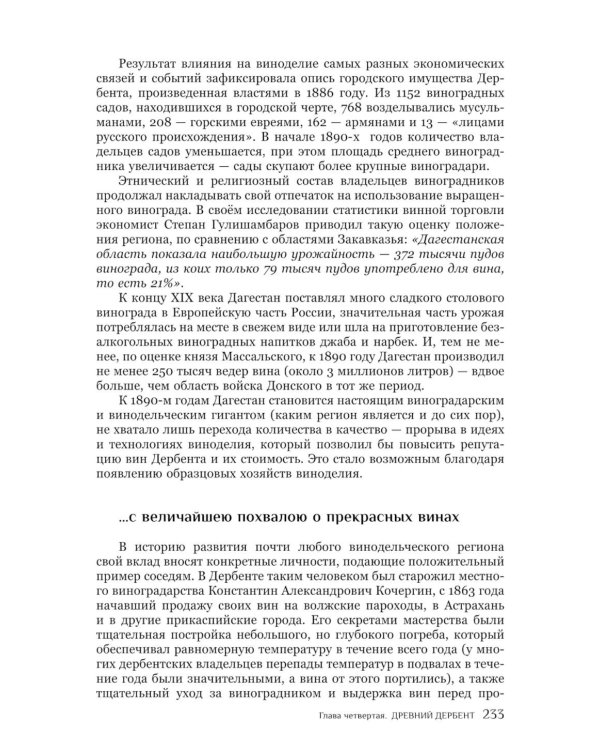 Результат влияния на виноделие самых разных экономических связей и событий зафиксировала опись городского имущества Дербента, произведенная властями в 1886 году. Из 1152 виноградных садов, находившихся в городской черте, 768 возделывались мусульманами, 208 — горскими евреями, 162 — армянами и 13 — «лицами русского происхождения». В начале 1890-х годов количество владельцев садов уменьшается, при этом площадь среднего виноградника увеличивается — сады скупают более крупные виноградари.

Этнический и религиозный состав владельцев виноградников продолжал накладывать свой отпечаток на использование выращенного винограда. В своём исследовании статистики винной торговли экономист Степан Гулишамбаров приводил такую оценку положения региона, по сравнению с областями Закавказья: «Дагестанская область показала наибольшую урожайность — 372 тысячи пудов винограда, из коих только 79 тысяч пудов употреблено для вина, то есть 21%».

К концу XIX века Дагестан поставлял много сладкого столового винограда в Европейскую часть России, значительная часть урожая потреблялась на месте в свежем виде или шла на приготовление безалкогольных виноградных напитков джаба и нарбек. И, тем не менее, по оценке князя Массальского, к 1890 году Дагестан производил не менее 250 тысяч ведер вина (около 3 миллионов литров) — вдвое больше, чем область войска Донского в тот же период.

К 1890-м годам Дагестан становится настоящим виноградарским и винодельческим гигантом (каким регион является и до сих пор), не хватало лишь перехода количества в качество — прорыва в идеях и технологиях виноделия, который позволил бы повысить репутацию вин Дербента и их стоимость. Это стало возможным благодаря появлению образцовых хозяйств виноделия.

...с величайшею похвалою о прекрасных винах

В историю развития почти любого винодельческого региона свой вклад вносят конкретные личности, подающие положительный пример соседям. В Дербенте таким человеком был старожил местного виноградарства Константин Александрович Кочергин, с 1863 года начавший продажу своих вин на волжские пароходы, в Астрахань и в другие прикаспийские города. Его секретами мастерства были тщательная постройка небольшого, но глубокого погреба, который обеспечивал равномерную температуру в течение всего года (у многих дербентских владельцев перепады температур в подвалах в течение года были значительными, а вина от этого портились), а также тщательный уход за виноградником и выдержка вин перед про-

Глава четвертая. ДРЕВНИЙ ДЕРБЕНТ 233